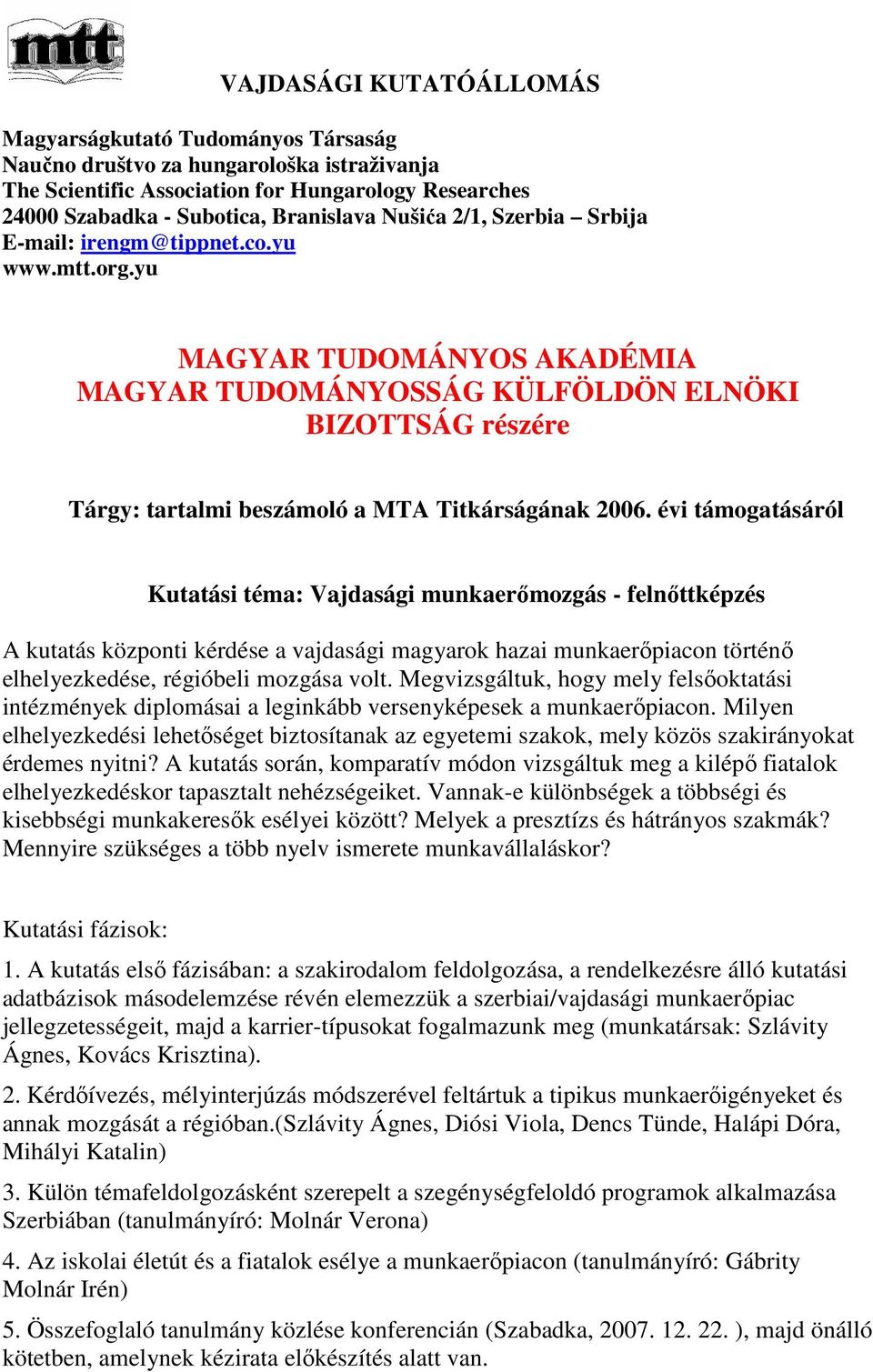 mtt

VAJDASÁGI KUTATÓÁLLOMÁS

Magyarságkutató Tudományos Társaság
Naučno društvo za hungarološka istraživanja
The Scientific Association for Hungarology Researches
24000 Szabadka - Subotica, Branislava Nušića 2/1, Szerbia – Srbija
E-mail: irengm@tippnet.co.yu
www.mtt.org.yu

MAGYAR TUDOMÁNYOS AKADÉMIA
MAGYAR TUDOMÁNYOSSÁG KÜLFÖLDÖN ELNÖKI BIZOTTSÁG részére

Tárgy: tartalmi beszámoló a MTA Titkárságának 2006. évi támogatásáról

Kutatási téma: Vajdasági munkaerőmozgás - felnőttképzés

A kutatás központi kérdése a vajdasági magyarok hazai munkaerőpiacon történő elhelyezkedése, régióbeli mozgása volt. Megvizsgáltuk, hogy mely felsőoktatási intézmények diplomásai a leginkább versenyképesek a munkaerőpiacon. Milyen elhelyezkedési lehetőséget biztosítanak az egyetemi szakok, mely közös szakirányokat érdemes nyitni? A kutatás során, komparatív módon vizsgáltuk meg a kilépő fiatalok elhelyezkedéskor tapasztalt nehézségeiket. Vannak-e különbségek a többségi és kisebbségi munkakeresők esélyei között? Melyek a presztízs és hátrányos szakmák? Mennyire szükséges a több nyelv ismerete munkavállaláskor?

Kutatási fázisok:

1. A kutatás első fázisában: a szakirodalom feldolgozása, a rendelkezésre álló kutatási adatbázisok másodelemzése révén elemezzük a szerbiai/vajdasági munkaerőpiac jellegzetességeit, majd a karrier-típusokat fogalmazunk meg (munkatársak: Szlávity Ágnes, Kovács Krisztina).

2. Kérdőívezés, mélyinterjúzás módszerével feltártuk a tipikus munkaerőigényeket és annak mozgását a régióban.(Szlávity Ágnes, Diósi Viola, Dencs Tünde, Halápi Dóra, Mihályi Katalin)

3. Külön témafeldolgozásként szerepelt a szegénységfeloldó programok alkalmazása Szerbiában (tanulmányíró: Molnár Verona)

4. Az iskolai életút és a fiatalok esélye a munkaerőpiacon (tanulmányíró: Gábrity Molnár Irén)

5. Összefoglaló tanulmány közlése konferencián (Szabadka, 2007. 12. 22. ), majd önálló kötetben, amelynek kézirata előkészítés alatt van.